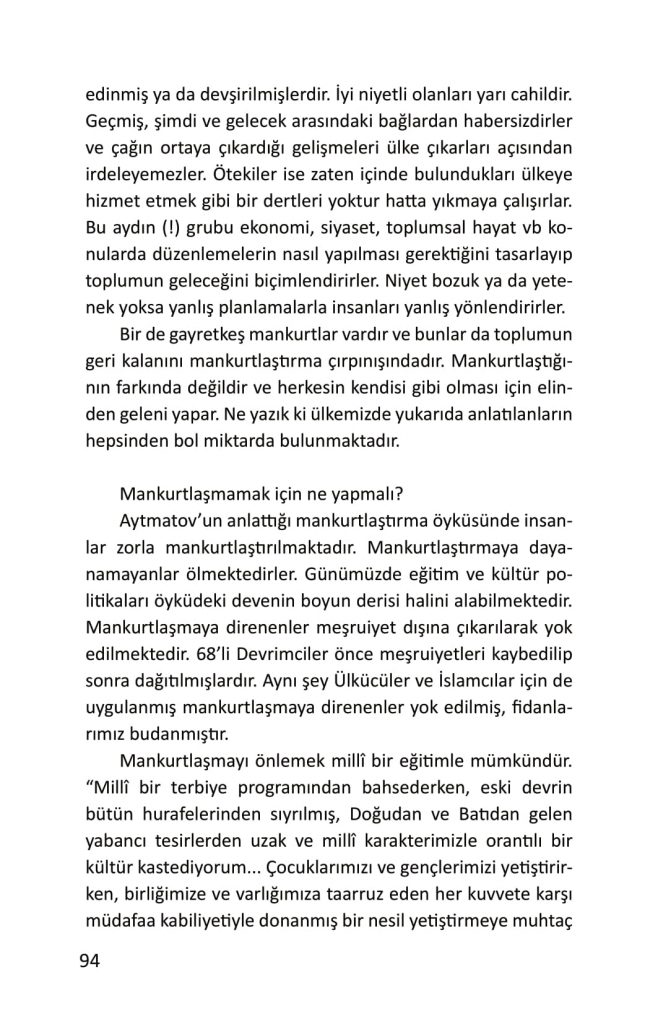 edinmiş ya da devşirilmişlerdir. İyi niyetli olanları yarı cahildir. Geçmiş, şimdi ve gelecek arasındaki bağlardan habersizdirler ve çağın ortaya çıkardığı gelişmeleri ülke çıkarları açısından irdeleyemezler. Ötekiler ise zaten içinde bulundukları ülkeye hizmet etmek gibi bir dertleri yoktur hatta yıkmaya çalışırlar. Bu aydın (!) grubu ekonomi, siyaset, toplumsal hayat vb konularda düzenlemelerin nasıl yapılması gerektiğini tasarlayıp toplumun geleceğini biçimlendirirler. Niyet bozuk ya da yetenek yoksa yanlış planlamalarla insanları yanlış yönlendirirler.

Bir de gayretkeş mankurtlar vardır ve bunlar da toplumun geri kalanını mankurtlaştırma çırpınışındadır. Mankurtlaştığının farkında değildir ve herkesin kendisi gibi olması için elinden geleni yapar. Ne yazık ki ülkemizde yukarıda anlatılanların hepsinden bol miktarda bulunmaktadır.

Mankurtlaşmamak için ne yapmalı?

Aytmatov'un anlattığı mankurtlaştırma öyküsünde insanlar zorla mankurtlaştırılmaktadır. Mankurtlaştırmaya dayanamayanlar ölmektedirler. Günümüzde eğitim ve kültür politikaları öyküdeki devenin boyun derisi halini alabilmektedir. Mankurtlaşmaya direnenler meşruiyet dışına çıkarılarak yok edilmektedir. 68'li Devrimciler önce meşruiyetleri kaybedilip sonra dağıtılmışlardır. Aynı şey Ülkücüler ve İslamcılar için de uygulanmış mankurtlaşmaya direnenler yok edilmiş, fidanlarımız budanmıştır.

Mankurtlaşmayı önlemek millî bir eğitimle mümkündür. "Millî bir terbiye programından bahsederken, eski devrin bütün hurafelerinden sıyrılmış, Doğudan ve Batıdan gelen yabancı tesirlerden uzak ve millî karakterimizle orantılı bir kültür kastediyorum... Çocuklarımızı ve gençlerimizi yetiştirirken, birliğimize ve varlığımıza taarruz eden her kuvvete karşı müdafaa kabiliyetiyle donanmış bir nesil yetiştirmeye muhtaç

94